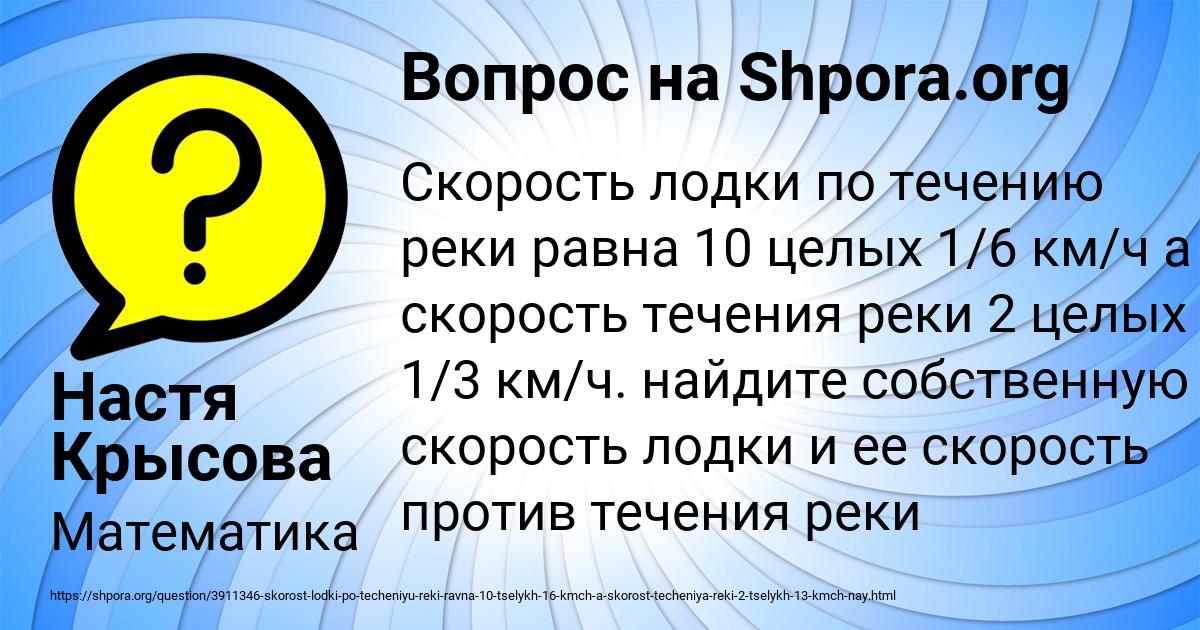 Вопрос на Shpora.org

Скорость лодки по течению реки равна 10 целых 1/6 км/ч а скорость течения реки 2 целых 1/3 км/ч. найдите собственную скорость лодки и ее скорость против течения реки

Настя Крысова

Математика

https://shpora.org/question/3911346-skorost-lodki-po-techeniyu-reki-ravna-10-tselykh-16-kmch-a-skorost-techeniya-reki-2-tselykh-13-kmch-nay.html